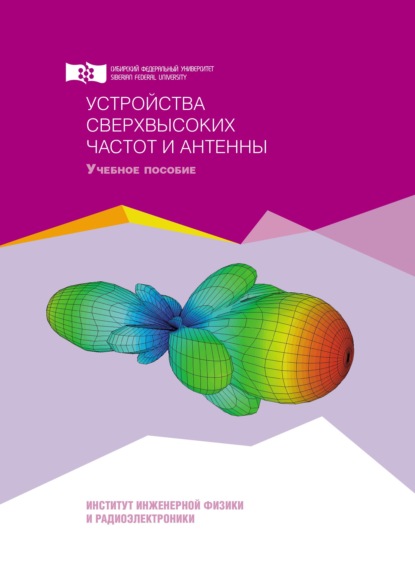 СИБИРСКИЙ ФЕДЕРАЛЬНЫЙ УНИВЕРСИТЕТ
SIBERIAN FEDERAL UNIVERSITY

УСТРОЙСТВА СВЕРХВЫСОКИХ ЧАСТОТ И АНТЕННЫ

Учебное пособие

ИНСТИТУТ ИНЖЕНЕРНОЙ ФИЗИКИ И РАДИОЭЛЕКТРОНИКИ